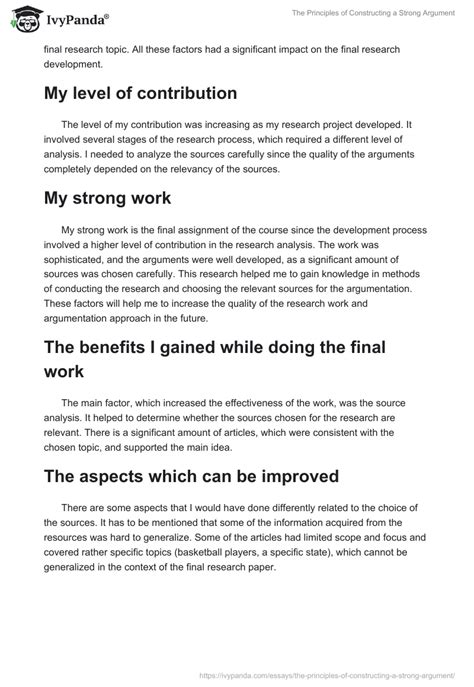 IvyPanda®

The Principles of Constructing a Strong Argument

final research topic. All these factors had a significant impact on the final research development.

My level of contribution

The level of my contribution was increasing as my research project developed. It involved several stages of the research process, which required a different level of analysis. I needed to analyze the sources carefully since the quality of the arguments completely depended on the relevancy of the sources.

My strong work

My strong work is the final assignment of the course since the development process involved a higher level of contribution in the research analysis. The work was sophisticated, and the arguments were well developed, as a significant amount of sources was chosen carefully. This research helped me to gain knowledge in methods of conducting the research and choosing the relevant sources for the argumentation. These factors will help me to increase the quality of the research work and argumentation approach in the future.

The benefits I gained while doing the final work

The main factor, which increased the effectiveness of the work, was the source analysis. It helped to determine whether the sources chosen for the research are relevant. There is a significant amount of articles, which were consistent with the chosen topic, and supported the main idea.

The aspects which can be improved

There are some aspects that I would have done differently related to the choice of the sources. It has to be mentioned that some of the information acquired from the resources was hard to generalize. Some of the articles had limited scope and focus and covered rather specific topics (basketball players, a specific state), which cannot be generalized in the context of the final research paper.

https://ivypanda.com/essays/the-principles-of-constructing-a-strong-argument/